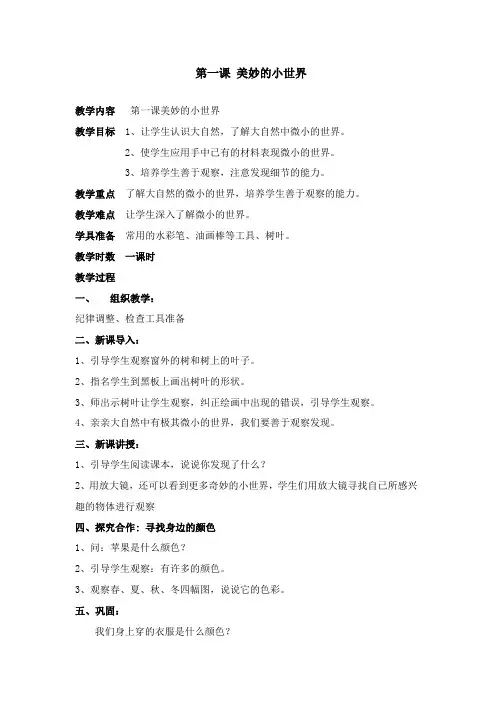 第一课 美妙的小世界

教学内容 第一课美妙的小世界

教学目标 1、让学生认识大自然，了解大自然中微小的世界。

2、使学生应用手中已有的材料表现微小的世界。

3、培养学生善于观察，注意发现细节的能力。

教学重点 了解大自然的微小的世界，培养学生善于观察的能力。

教学难点 让学生深入了解微小的世界。

学具准备 常用的水彩笔、油画棒等工具、树叶。

教学时数 一课时

教学过程

一、 组织教学：

纪律调整、检查工具准备

二、新课导入：

1、引导学生观察窗外的树和树上的叶子。

2、指名学生到黑板上画出树叶的形状。

3、师出示树叶让学生观察，纠正绘画中出现的错误，引导学生观察。

4、亲亲大自然中有极其微小的世界，我们要善于观察发现。

三、新课讲授：

1、引导学生阅读课本，说说你发现了什么？

2、用放大镜，还可以看到更多奇妙的小世界，学生们用放大镜寻找自己所感兴趣的物体进行观察

四、探究合作：寻找身边的颜色

1、问：苹果是什么颜色？

2、引导学生观察：有许多的颜色。

3、观察春、夏、秋、冬四幅图，说说它的色彩。

五、巩固：

我们身上穿的衣服是什么颜色？